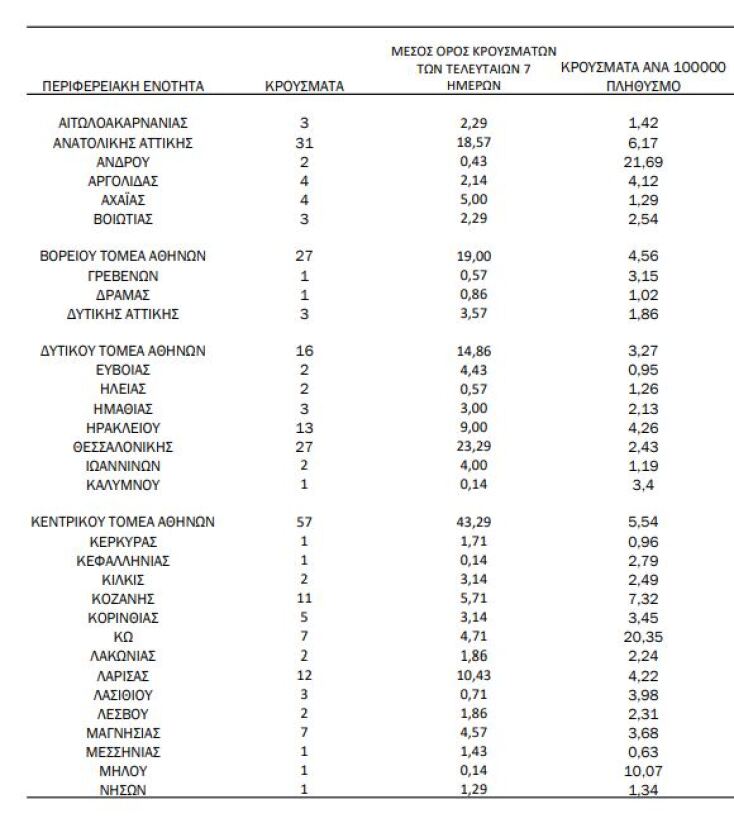 | ΠΕΡΙΦΕΡΕΙΑΚΗ ΕΝΟΤΗΤΑ | ΚΡΟΥΣΜΑΤΑ | ΜΕΣΟΣ ΟΡΟΣ ΚΡΟΥΣΜΑΤΩΝ ΤΩΝ ΤΕΛΕΥΤΑΙΩΝ 7 ΗΜΕΡΩΝ | ΚΡΟΥΣΜΑΤΑ ΑΝΑ 100000 ΠΛΗΘΥΣΜΟ |
|---|---|---|---|
| ΑΙΤΩΛΟΑΚΑΡΝΑΝΙΑΣ | 3 | 2,29 | 1,42 |
| ΑΝΑΤΟΛΙΚΗΣ ΑΤΤΙΚΗΣ | 31 | 18,57 | 6,17 |
| ΑΝΔΡΟΥ | 2 | 0,43 | 21,69 |
| ΑΡΓΟΛΙΔΑΣ | 4 | 2,14 | 4,12 |
| ΑΧΑΪΑΣ | 4 | 5,00 | 1,29 |
| ΒΟΙΩΤΙΑΣ | 3 | 2,29 | 2,54 |
| ΒΟΡΕΙΟΥ ΤΟΜΕΑ ΑΘΗΝΩΝ | 27 | 19,00 | 4,56 |
| ΓΡΕΒΕΝΩΝ | 1 | 0,57 | 3,15 |
| ΔΡΑΜΑΣ | 1 | 0,86 | 1,02 |
| ΔΥΤΙΚΗΣ ΑΤΤΙΚΗΣ | 3 | 3,57 | 1,86 |
| ΔΥΤΙΚΟΥ ΤΟΜΕΑ ΑΘΗΝΩΝ | 16 | 14,86 | 3,27 |
| ΕΥΒΟΙΑΣ | 2 | 4,43 | 0,95 |
| ΗΛΕΙΑΣ | 2 | 0,57 | 1,26 |
| ΗΜΑΘΙΑΣ | 3 | 3,00 | 2,13 |
| ΗΡΑΚΛΕΙΟΥ | 13 | 9,00 | 4,26 |
| ΘΕΣΣΑΛΟΝΙΚΗΣ | 27 | 23,29 | 2,43 |
| ΙΩΑΝΝΙΝΩΝ | 2 | 4,00 | 1,19 |
| ΚΑΛΥΜΝΟΥ | 1 | 0,14 | 3,4 |
| ΚΕΝΤΡΙΚΟΥ ΤΟΜΕΑ ΑΘΗΝΩΝ | 57 | 43,29 | 5,54 |
| ΚΕΡΚΥΡΑΣ | 1 | 1,71 | 0,96 |
| ΚΕΦΑΛΛΗΝΙΑΣ | 1 | 0,14 | 2,79 |
| ΚΙΛΚΙΣ | 2 | 3,14 | 2,49 |
| ΚΟΖΑΝΗΣ | 11 | 5,71 | 7,32 |
| ΚΟΡΙΝΘΙΑΣ | 5 | 3,14 | 3,45 |
| ΚΩ | 7 | 4,71 | 20,35 |
| ΛΑΚΩΝΙΑΣ | 2 | 1,86 | 2,24 |
| ΛΑΡΙΣΑΣ | 12 | 10,43 | 4,22 |
| ΛΑΣΙΘΙΟΥ | 3 | 0,71 | 3,98 |
| ΛΕΣΒΟΥ | 2 | 1,86 | 2,31 |
| ΜΑΓΝΗΣΙΑΣ | 7 | 4,57 | 3,68 |
| ΜΕΣΣΗΝΙΑΣ | 1 | 1,43 | 0,63 |
| ΜΗΛΟΥ | 1 | 0,14 | 10,07 |
| ΝΗΣΩΝ | 1 | 1,29 | 1,34 |